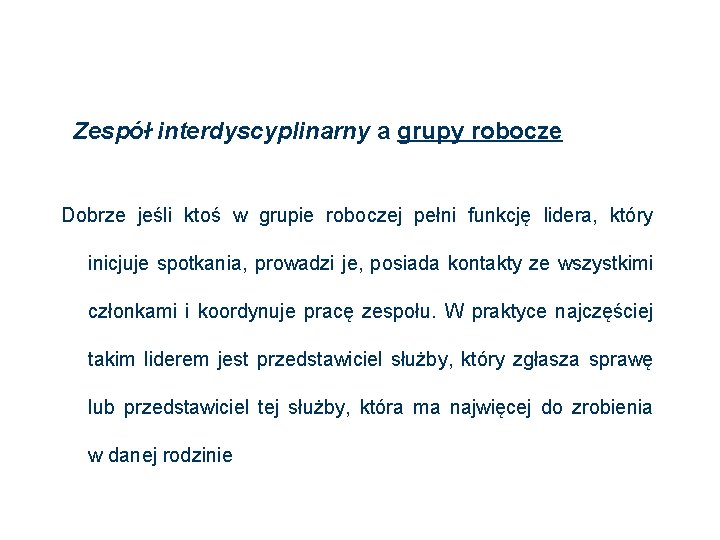 Zespół interdyscyplinarny a grupy robocze

Dobrze jeśli ktoś w grupie roboczej pełni funkcję lidera, który inicjuje spotkania, prowadzi je, posiada kontakty ze wszystkimi członkami i koordynuje pracę zespołu. W praktyce najczęściej takim liderem jest przedstawiciel służby, który zgłasza sprawę lub przedstawiciel tej służby, która ma najwięcej do zrobienia w danej rodzinie